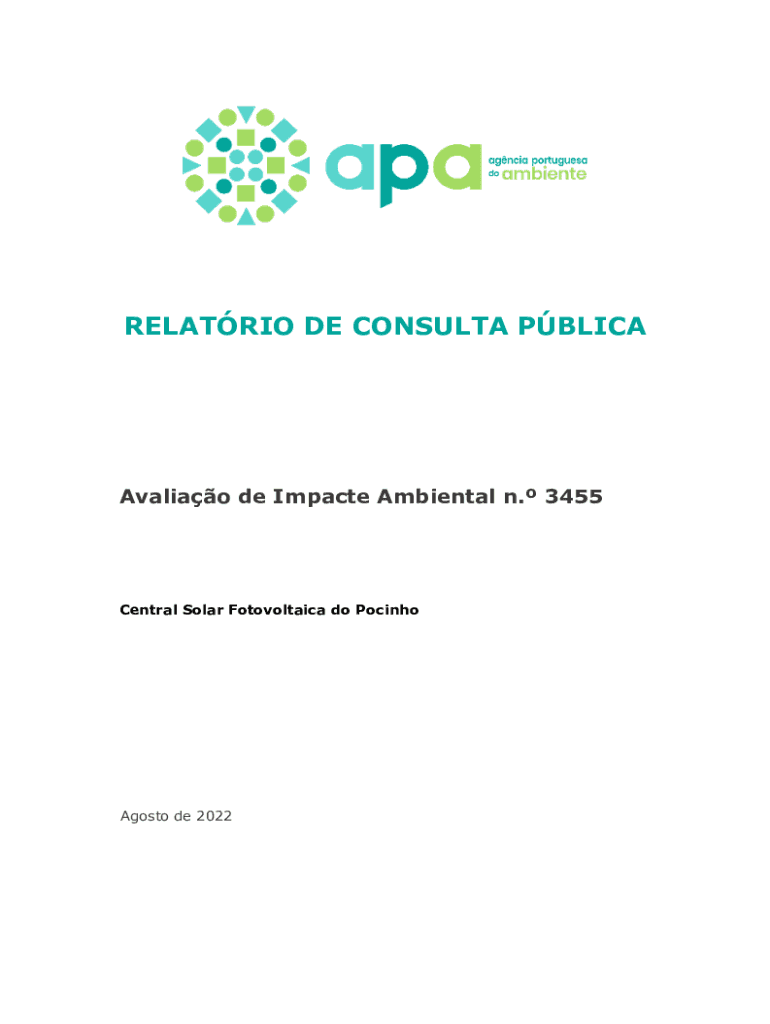 apa agência portuguesa do ambiente

RELATÓRIO DE CONSULTA PÚBLICA

Avaliação de Impacte Ambiental n.º 3455

Central Solar Fotovoltaica do Pocinho

Agosto de 2022